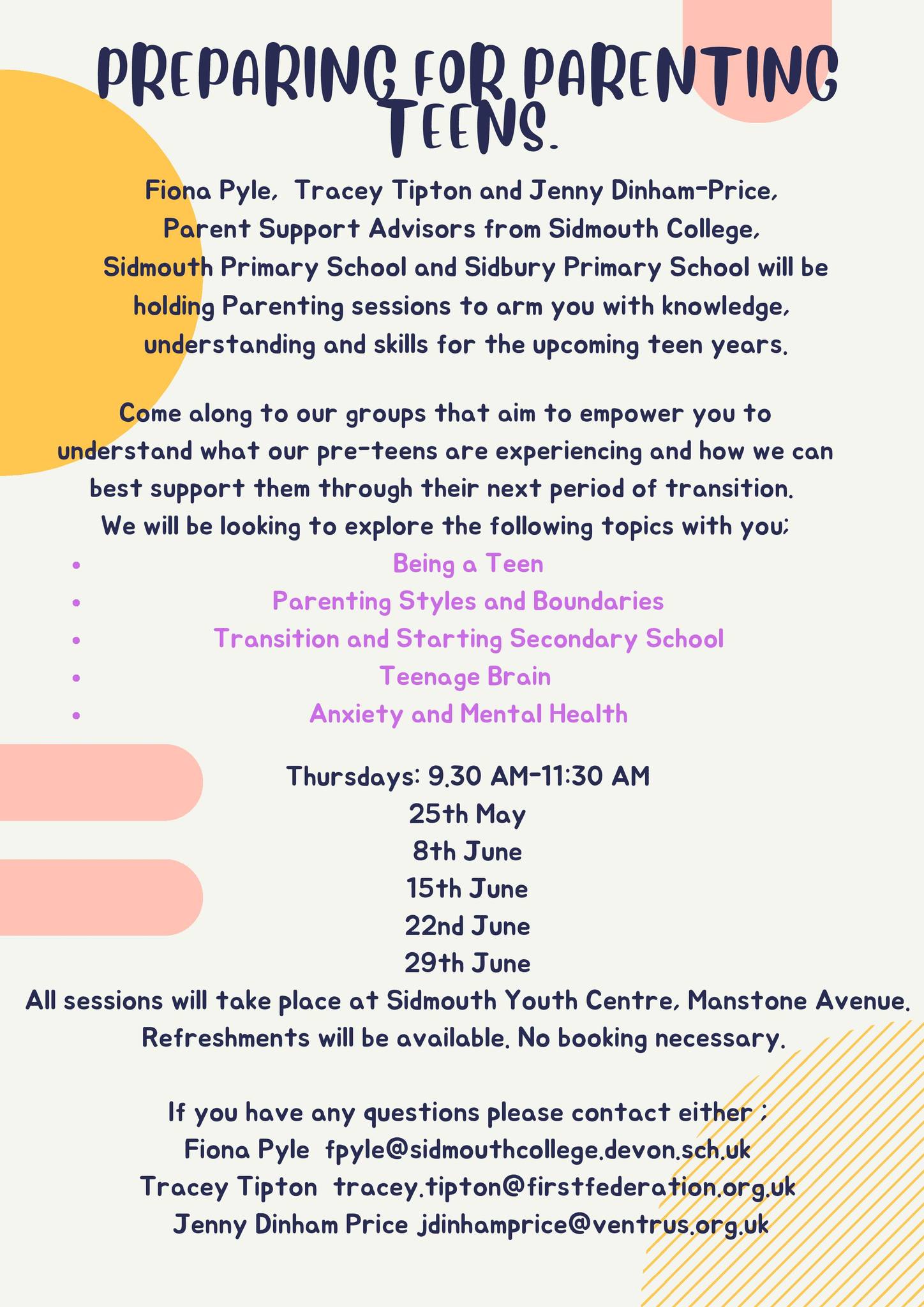 PREPARING FOR PARENTING TEENS.

Fiona Pyle, Tracey Tipton and Jenny Dinham-Price, Parent Support Advisors from Sidmouth College, Sidmouth Primary School and Sidbury Primary School will be holding Parenting sessions to arm you with knowledge, understanding and skills for the upcoming teen years.

Come along to our groups that aim to empower you to understand what our pre-teens are experiencing and how we can best support them through their next period of transition. We will be looking to explore the following topics with you;

- Being a Teen
- Parenting Styles and Boundaries
- Transition and Starting Secondary School
- Teenage Brain
- Anxiety and Mental Health

Thursdays: 9.30 AM-11:30 AM
25th May
8th June
15th June
22nd June
29th June
All sessions will take place at Sidmouth Youth Centre, Manstone Avenue. Refreshments will be available. No booking necessary.

If you have any questions please contact either ;
Fiona Pyle fpyle@sidmouthcollege.devon.sch.uk
Tracey Tipton tracey.tipton@firstfederation.org.uk
Jenny Dinham Price jdinhamprice@ventrus.org.uk